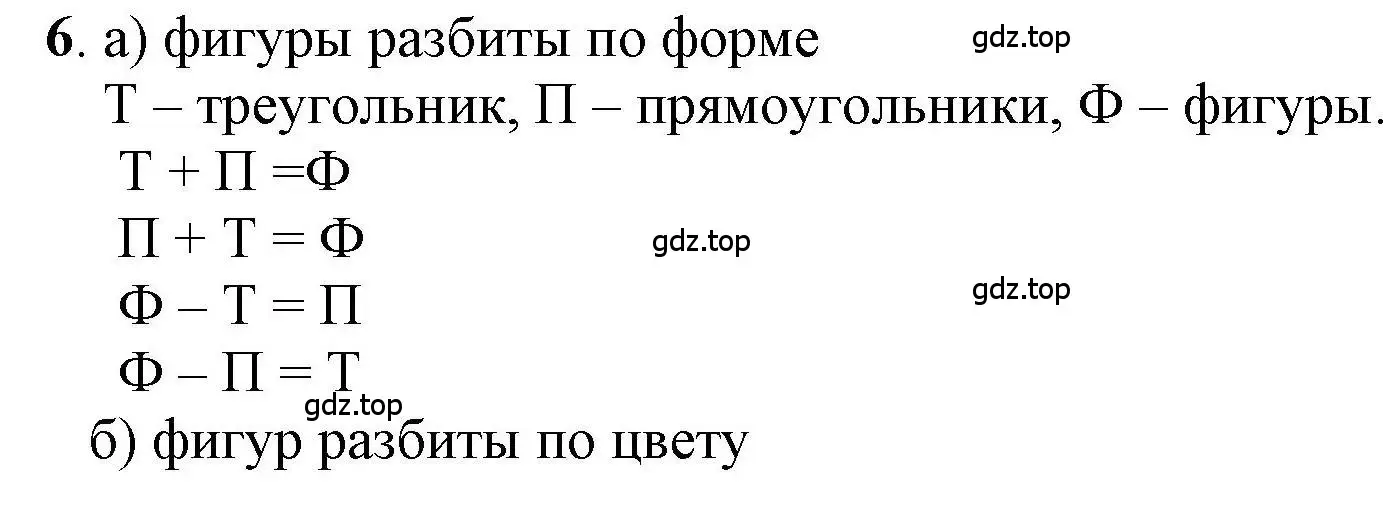 6. а) фигуры разбиты по форме

gdz.top

Т – треугольник, П – прямоугольники, Ф – фигуры.

Т + П =Ф

П + Т = Ф

gdz.top

Ф – Т = П

gdz.top

Ф – П = Т

gdz.top

б) фигур разбиты по цвету